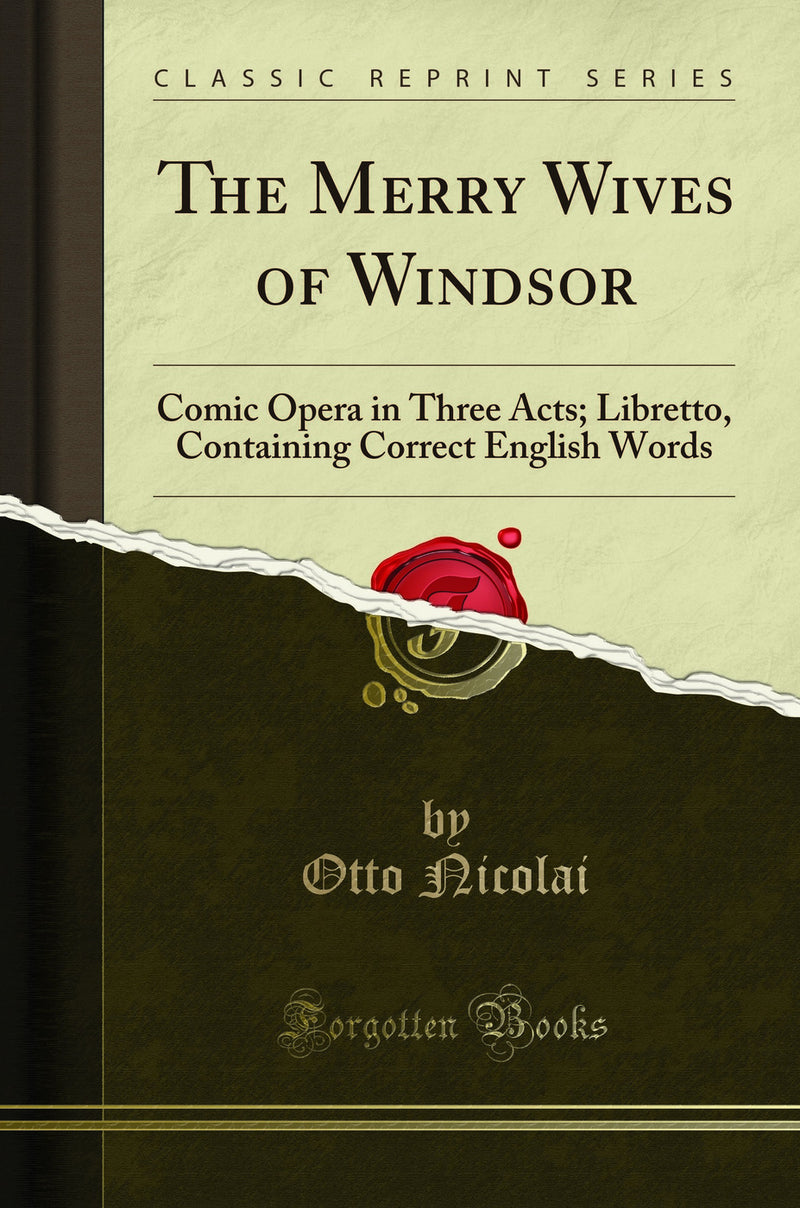 CLASSIC REPRINT SERIES

THE MERRY WIVES OF WINDSOR

Comic Opera in Three Acts; Libretto, Containing Correct English Words

by
Otto Nicolai

Forgotten Books